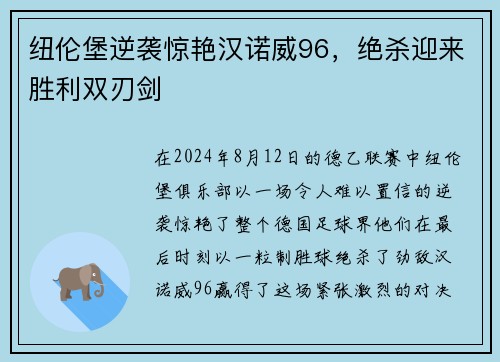 纽伦堡逆袭惊艳汉诺威96，绝杀迎来胜利双刃剑

在2024年8月12日的德乙联赛中纽伦堡俱乐部以一场令人难以置信的逆袭惊艳了整个德国足球界他们在最后时刻以一粒制胜球绝杀了劲敌汉诺威96赢得了这场紧张激烈的对决